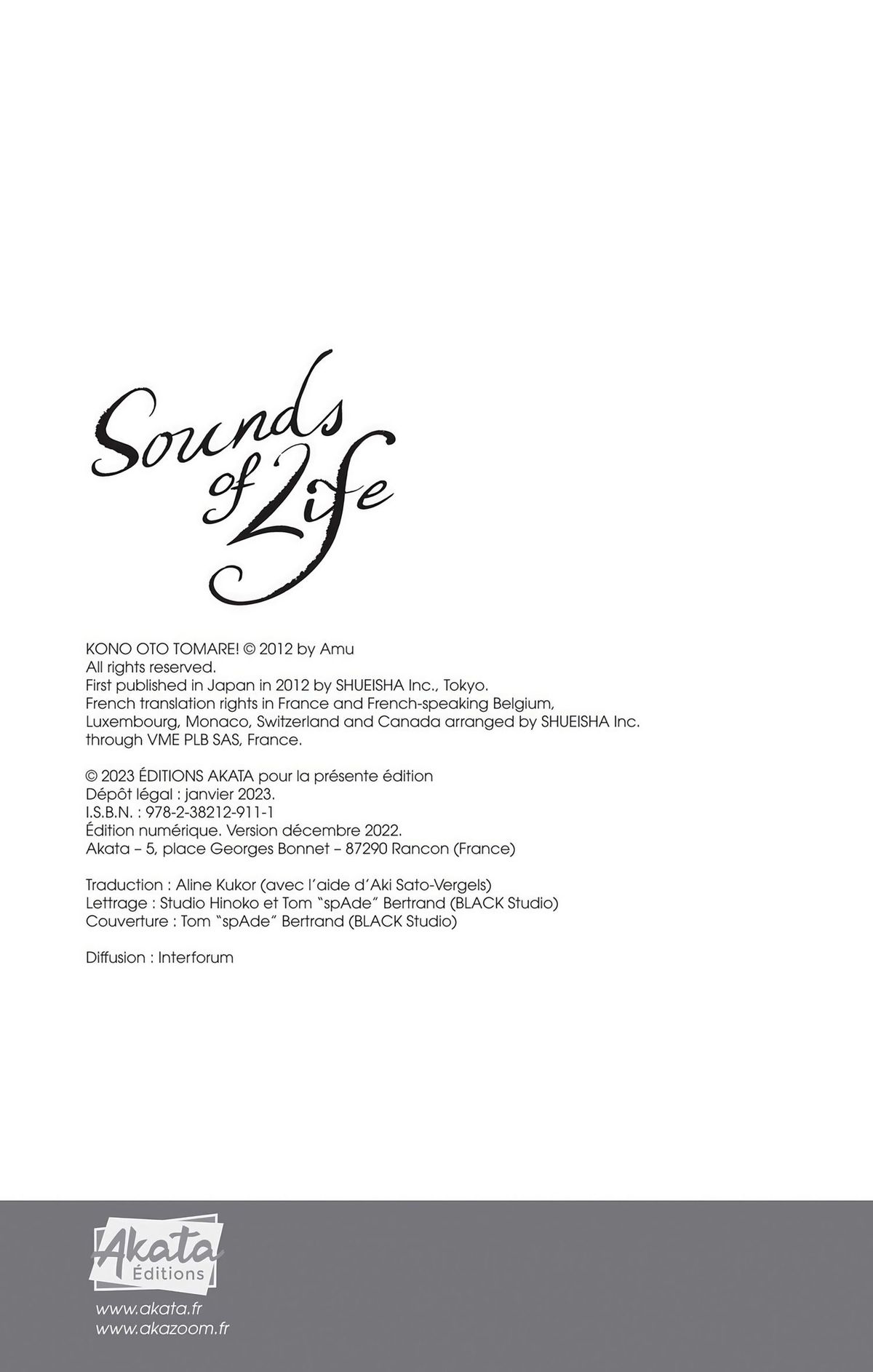 Sounds of Life

KONO OTO TOMARE! © 2012 by Amu
All rights reserved.
First published in Japan in 2012 by SHUEISHA Inc., Tokyo.
French translation rights in France and French-speaking Belgium, Luxembourg, Monaco, Switzerland and Canada arranged by SHUEISHA Inc. through VME PLB SAS, France.

© 2023 ÉDITIONS AKATA pour la présente édition
Dépôt légal : janvier 2023.
I.S.B.N. : 978-2-38212-911-1
Édition numérique. Version décembre 2022.
Akata – 5, place Georges Bonnet – 87290 Rancon (France)

Traduction : Aline Kukor (avec l'aide d'Aki Sato-Vergels)
Lettrage : Studio Hinoko et Tom "spAde" Bertrand (BLACK Studio)
Couverture : Tom "spAde" Bertrand (BLACK Studio)

Diffusion : Interforum

Akata Éditions
www.akata.fr
www.akazoom.fr